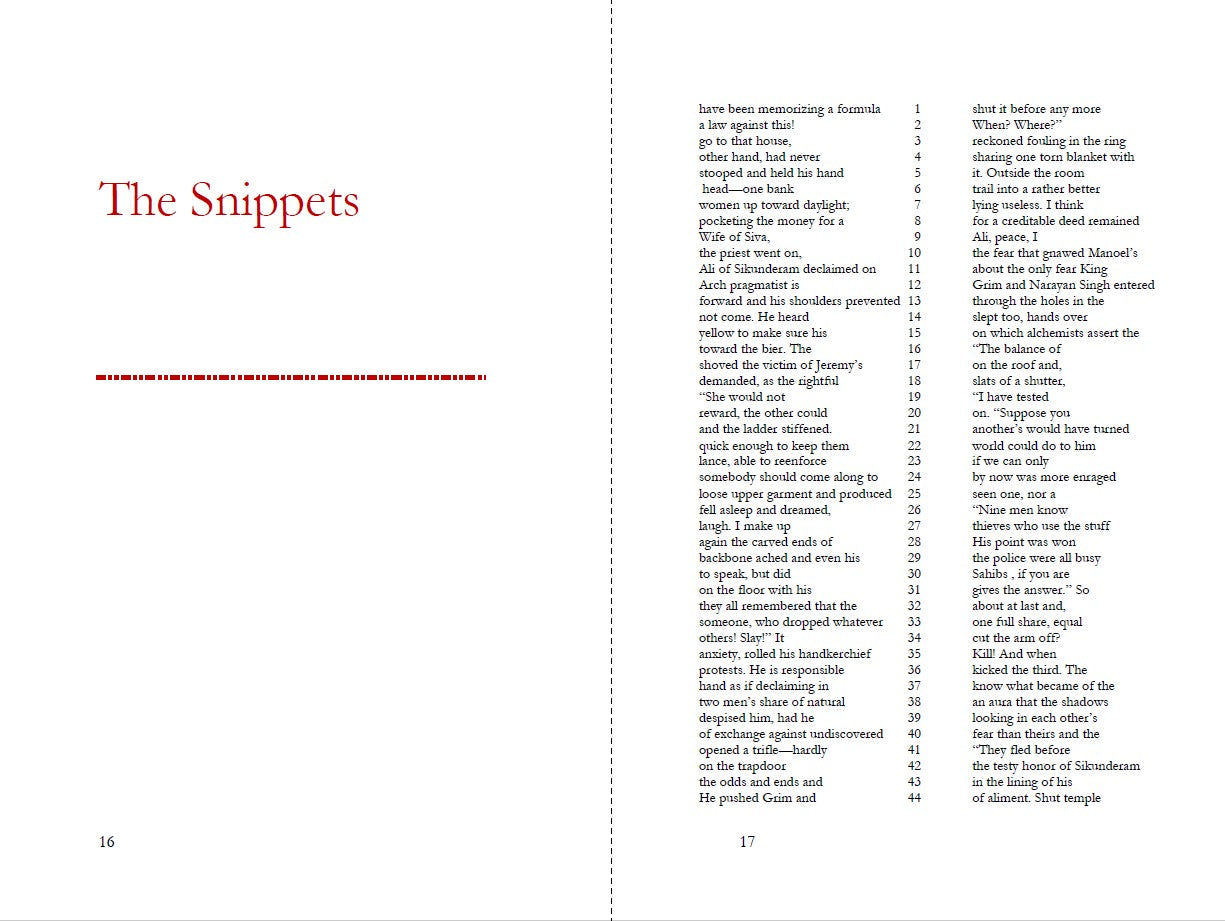 The Snippets

16

| | | |
|---|---|---|
| have been memorizing a formula | 1 | shut it before any more |
| a law against this! | 2 | When? Where?" |
| go to that house, | 3 | reckoned fouling in the ring |
| other hand, had never | 4 | sharing one torn blanket with |
| stooped and held his hand | 5 | it. Outside the room |
| head—one bank | 6 | trail into a rather better |
| women up toward daylight; | 7 | lying useless. I think |
| pocketing the money for a | 8 | for a creditable deed remained |
| Wife of Siva, | 9 | Ali, peace, I |
| the priest went on, | 10 | the fear that gnawed Manoel's |
| Ali of Sikunderam declaimed on | 11 | about the only fear King |
| Arch pragmatist is | 12 | Grim and Narayan Singh entered |
| forward and his shoulders prevented | 13 | through the holes in the |
| not come. He heard | 14 | slept too, hands over |
| yellow to make sure his | 15 | on which alchemists assert the |
| toward the bier. The | 16 | "The balance of |
| shoved the victim of Jeremy's | 17 | on the roof and, |
| demanded, as the rightful | 18 | slats of a shutter, |
| "She would not | 19 | "I have tested |
| reward, the other could | 20 | on. "Suppose you |
| and the ladder stiffened. | 21 | another's would have turned |
| quick enough to keep them | 22 | world could do to him |
| lance, able to reenforce | 23 | if we can only |
| somebody should come along to | 24 | by now was more enraged |
| loose upper garment and produced | 25 | seen one, nor a |
| fell asleep and dreamed, | 26 | "Nine men know |
| laugh. I make up | 27 | thieves who use the stuff |
| again the carved ends of | 28 | His point was won |
| backbone ached and even his | 29 | the police were all busy |
| to speak, but did | 30 | Sahibs , if you are |
| on the floor with his | 31 | gives the answer." So |
| they all remembered that the | 32 | about at last and, |
| someone, who dropped whatever | 33 | one full share, equal |
| others! Slay!" It | 34 | cut the arm off? |
| anxiety, rolled his handkerchief | 35 | Kill! And when |
| protests. He is responsible | 36 | kicked the third. The |
| hand as if declaiming in | 37 | know what became of the |
| two men's share of natural | 38 | an aura that the shadows |
| despised him, had he | 39 | looking in each other's |
| of exchange against undiscovered | 40 | fear than theirs and the |
| opened a trifle—hardly | 41 | "They fled before |
| on the trapdoor | 42 | the testy honor of Sikunderam |
| the odds and ends and | 43 | in the lining of his |
| He pushed Grim and | 44 | of aliment. Shut temple |

17